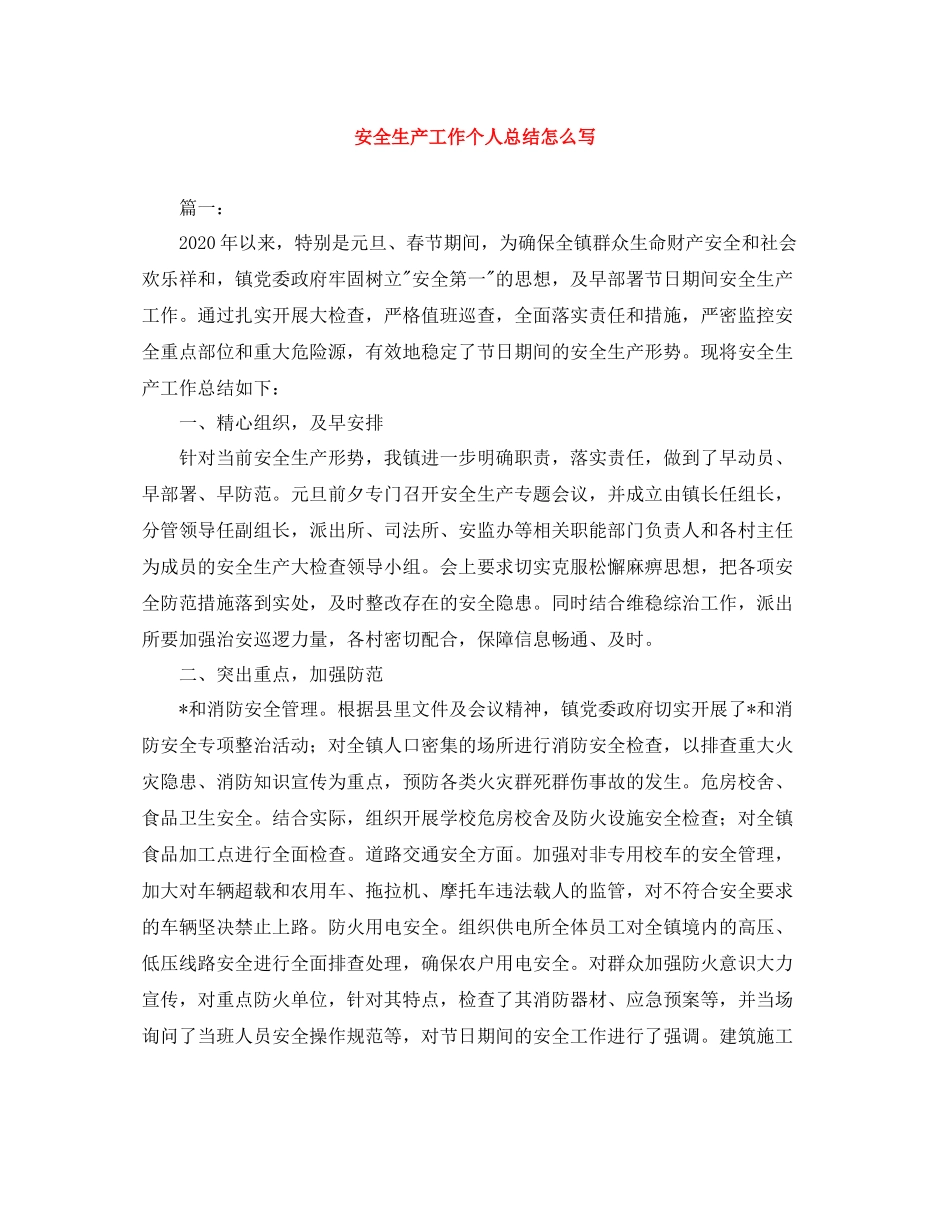 安全生产工作个人总结怎么写

篇一：

2020年以来，特别是元旦、春节期间，为确保全镇群众生命财产安全和社会欢乐祥和，镇党委政府牢固树立"安全第一"的思想，及早部署节日期间安全生产工作。通过扎实开展大检查，严格值班巡查，全面落实责任和措施，严密监控安全重点部位和重大危险源，有效地稳定了节日期间的安全生产形势。现将安全生产工作总结如下：

一、精心组织，及早安排

针对当前安全生产形势，我镇进一步明确职责，落实责任，做到了早动员、早部署、早防范。元旦前夕专门召开安全生产专题会议，并成立由镇长任组长，分管领导任副组长，派出所、司法所、安监办等相关职能部门负责人和各村主任为成员的安全生产大检查领导小组。会上要求切实克服松懈麻痹思想，把各项安全防范措施落到实处，及时整改存在的安全隐患。同时结合维稳综治工作，派出所要加强治安巡逻力量，各村密切配合，保障信息畅通、及时。

二、突出重点，加强防范

*和消防安全管理。根据县里文件及会议精神，镇党委政府切实开展了*和消防安全专项整治活动；对全镇人口密集的场所进行消防安全检查，以排查重大火灾隐患、消防知识宣传为重点，预防各类火灾群死群伤事故的发生。危房校舍、食品卫生安全。结合实际，组织开展学校危房校舍及防火设施安全检查；对全镇食品加工点进行全面检查。道路交通安全方面。加强对非专用校车的安全管理，加大对车辆超载和农用车、拖拉机、摩托车违法载人的监管，对不符合安全要求的车辆坚决禁止上路。防火用电安全。组织供电所全体员工对全镇境内的高压、低压线路安全进行全面排查处理，确保农户用电安全。对群众加强防火意识大力宣传，对重点防火单位，针对其特点，检查了其消防器材、应急预案等，并当场询问了当班人员安全操作规范等，对节日期间的安全工作进行了强调。建筑施工